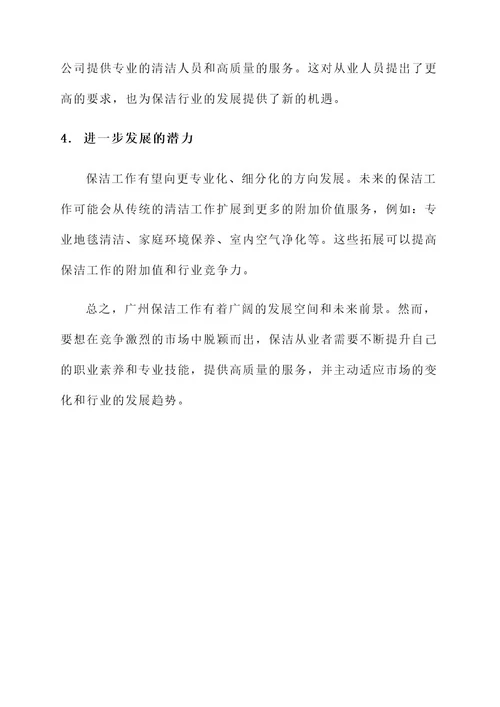 公司提供专业的清洁人员和高质量的服务。这对从业人员提出了更高的要求，也为保洁行业的发展提供了新的机遇。

4. 进一步发展的潜力

保洁工作有望向更专业化、细分化的方向发展。未来的保洁工作可能会从传统的清洁工作扩展到更多的附加价值服务，例如：专业地毯清洁、家庭环境保养、室内空气净化等。这些拓展可以提高保洁工作的附加值和行业竞争力。

总之，广州保洁工作有着广阔的发展空间和未来前景。然而，要想在竞争激烈的市场中脱颖而出，保洁从业者需要不断提升自己的职业素养和专业技能，提供高质量的服务，并主动适应市场的变化和行业的发展趋势。